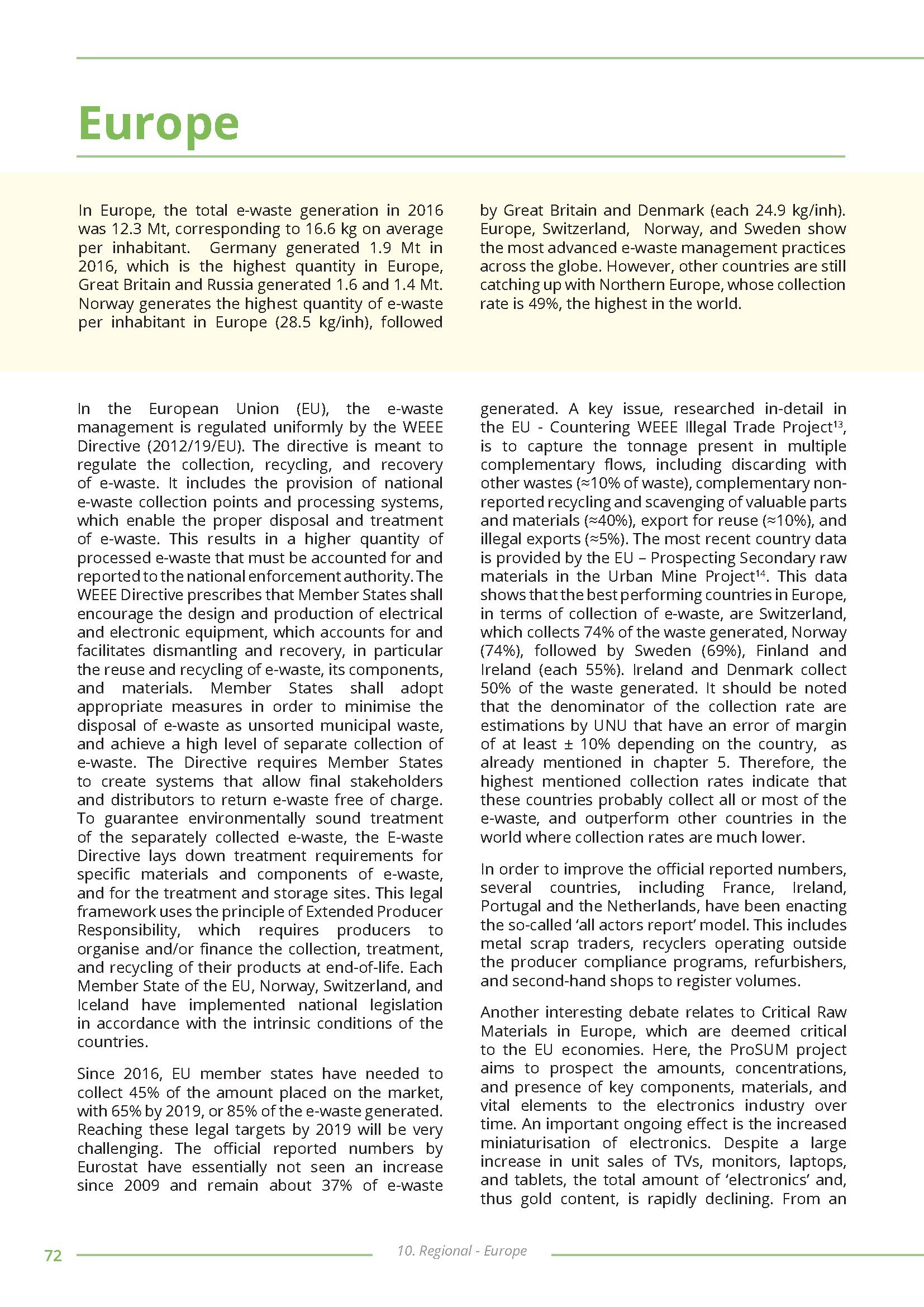 Europe

In Europe, the total e-waste generation in 2016 was 12.3 Mt, corresponding to 16.6 kg on average per inhabitant. Germany generated 1.9 Mt in 2016, which is the highest quantity in Europe, Great Britain and Russia generated 1.6 and 1.4 Mt. Norway generates the highest quantity of e-waste per inhabitant in Europe (28.5 kg/inh), followed by Great Britain and Denmark (each 24.9 kg/inh). Europe, Switzerland, Norway, and Sweden show the most advanced e-waste management practices across the globe. However, other countries are still catching up with Northern Europe, whose collection rate is 49%, the highest in the world.

In the European Union (EU), the e-waste management is regulated uniformly by the WEEE Directive (2012/19/EU). The directive is meant to regulate the collection, recycling, and recovery of e-waste. It includes the provision of national e-waste collection points and processing systems, which enable the proper disposal and treatment of e-waste. This results in a higher quantity of processed e-waste that must be accounted for and reported to the national enforcement authority. The WEEE Directive prescribes that Member States shall encourage the design and production of electrical and electronic equipment, which accounts for and facilitates dismantling and recovery, in particular the reuse and recycling of e-waste, its components, and materials. Member States shall adopt appropriate measures in order to minimise the disposal of e-waste as unsorted municipal waste, and achieve a high level of separate collection of e-waste. The Directive requires Member States to create systems that allow final stakeholders and distributors to return e-waste free of charge. To guarantee environmentally sound treatment of the separately collected e-waste, the E-waste Directive lays down treatment requirements for specific materials and components of e-waste, and for the treatment and storage sites. This legal framework uses the principle of Extended Producer Responsibility, which requires producers to organise and/or finance the collection, treatment, and recycling of their products at end-of-life. Each Member State of the EU, Norway, Switzerland, and Iceland have implemented national legislation in accordance with the intrinsic conditions of the countries.

Since 2016, EU member states have needed to collect 45% of the amount placed on the market, with 65% by 2019, or 85% of the e-waste generated. Reaching these legal targets by 2019 will be very challenging. The official reported numbers by Eurostat have essentially not seen an increase since 2009 and remain about 37% of e-waste generated. A key issue, researched in-detail in the EU - Countering WEEE Illegal Trade Project$^{13}$, is to capture the tonnage present in multiple complementary flows, including discarding with other wastes (≈10% of waste), complementary non-reported recycling and scavenging of valuable parts and materials (≈40%), export for reuse (≈10%), and illegal exports (≈5%). The most recent country data is provided by the EU – Prospecting Secondary raw materials in the Urban Mine Project$^{14}$. This data shows that the best performing countries in Europe, in terms of collection of e-waste, are Switzerland, which collects 74% of the waste generated, Norway (74%), followed by Sweden (69%), Finland and Ireland (each 55%). Ireland and Denmark collect 50% of the waste generated. It should be noted that the denominator of the collection rate are estimations by UNU that have an error of margin of at least ± 10% depending on the country, as already mentioned in chapter 5. Therefore, the highest mentioned collection rates indicate that these countries probably collect all or most of the e-waste, and outperform other countries in the world where collection rates are much lower.

In order to improve the official reported numbers, several countries, including France, Ireland, Portugal and the Netherlands, have been enacting the so-called 'all actors report' model. This includes metal scrap traders, recyclers operating outside the producer compliance programs, refurbishers, and second-hand shops to register volumes.

Another interesting debate relates to Critical Raw Materials in Europe, which are deemed critical to the EU economies. Here, the ProSUM project aims to prospect the amounts, concentrations, and presence of key components, materials, and vital elements to the electronics industry over time. An important ongoing effect is the increased miniaturisation of electronics. Despite a large increase in unit sales of TVs, monitors, laptops, and tablets, the total amount of 'electronics' and, thus gold content, is rapidly declining. From an

72 10. Regional - Europe